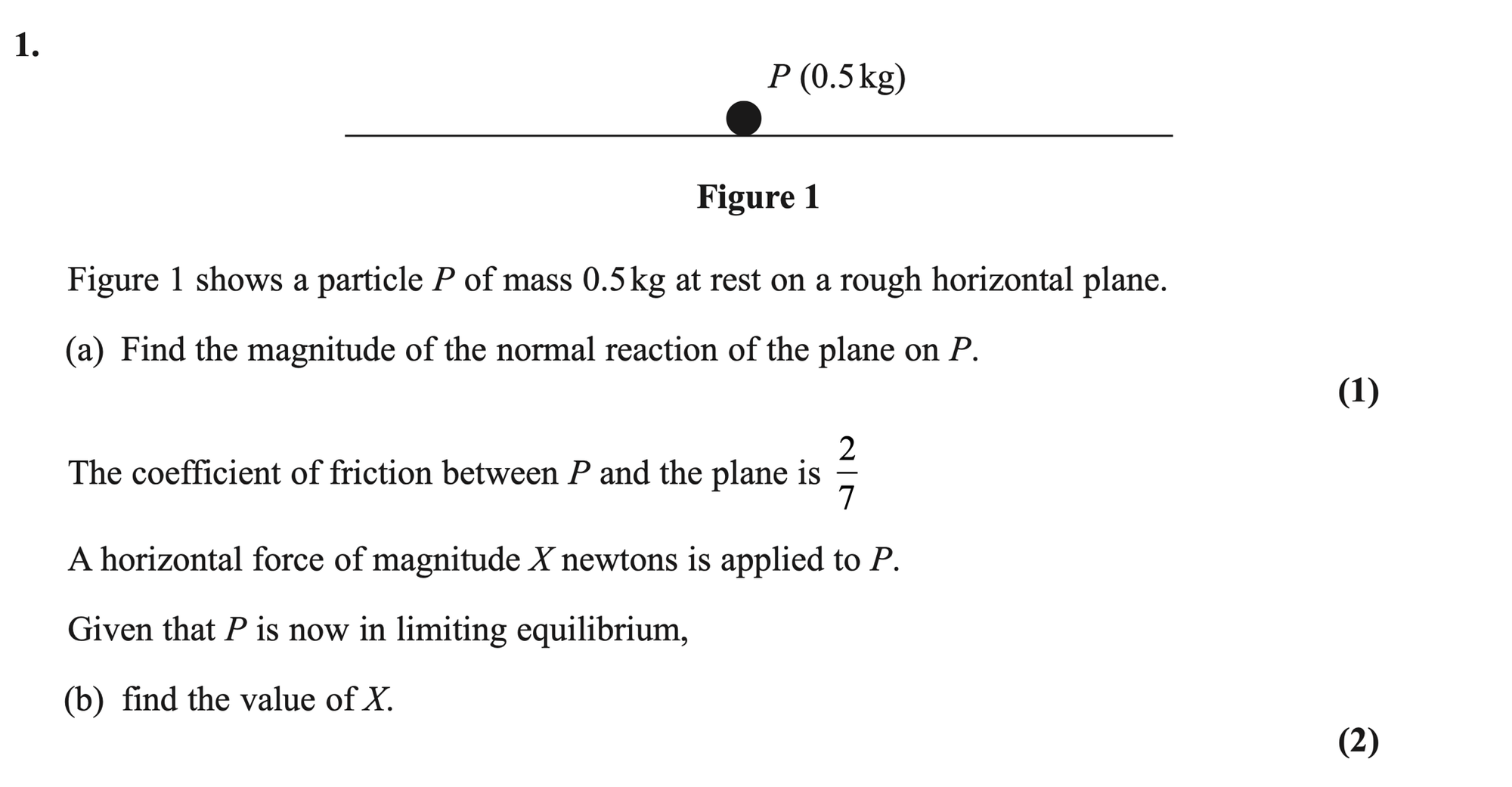 1.

P (0.5 kg)

Figure 1

Figure 1 shows a particle P of mass 0.5 kg at rest on a rough horizontal plane.

(a) Find the magnitude of the normal reaction of the plane on P.

(1)

The coefficient of friction between P and the plane is $\frac{2}{7}$

A horizontal force of magnitude X newtons is applied to P.

Given that P is now in limiting equilibrium,

(b) find the value of X.

(2)